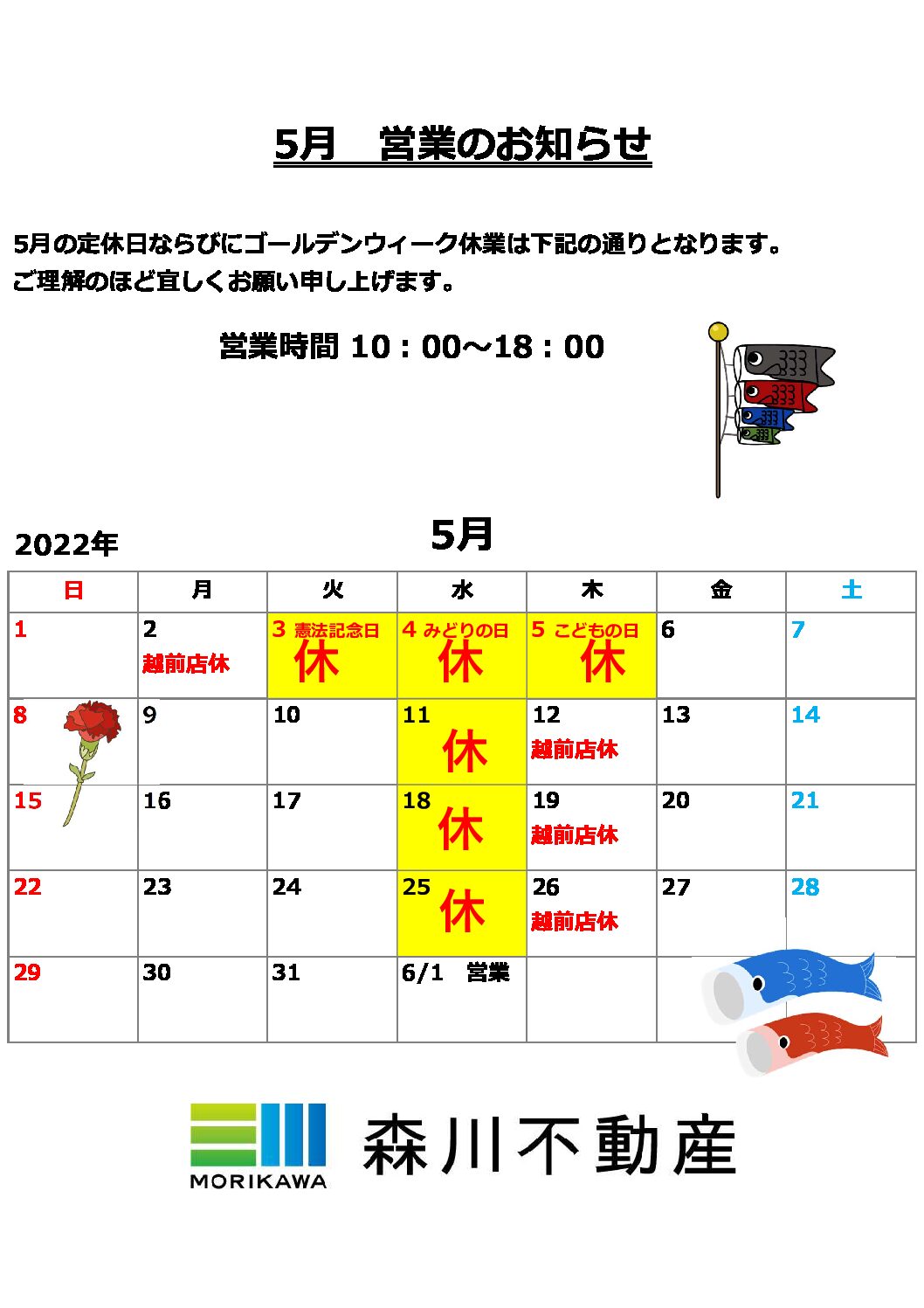 5月　営業のお知らせ

5月の定休日ならびにゴールデンウィーク休業は下記の通りとなります。
ご理解のほど宜しくお願い申し上げます。

営業時間 10：00～18：00

2022年

5月

| 日 | 月 | 火 | 水 | 木 | 金 | 土 |
|---|---|---|---|---|---|---|
| 1 | 2 越前店休 | 3 憲法記念日 休 | 4 みどりの日 休 | 5 こどもの日 休 | 6 | 7 |
| 8 | 9 | 10 | 11 休 | 12 越前店休 | 13 | 14 |
| 15 | 16 | 17 | 18 休 | 19 越前店休 | 20 | 21 |
| 22 | 23 | 24 | 25 休 | 26 越前店休 | 27 | 28 |
| 29 | 30 | 31 | 6/1　営業 | | | |

MORIKAWA 森川不動産